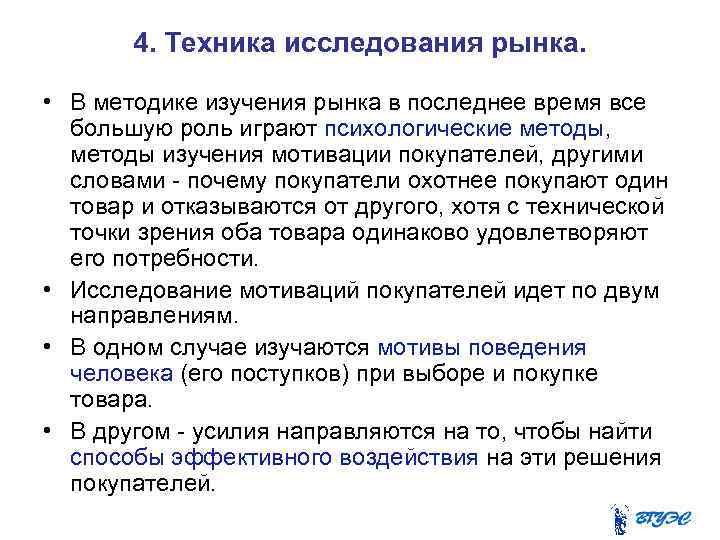 4. Техника исследования рынка.

• В методике изучения рынка в последнее время все большую роль играют психологические методы, методы изучения мотивации покупателей, другими словами - почему покупатели охотнее покупают один товар и отказываются от другого, хотя с технической точки зрения оба товара одинаково удовлетворяют его потребности.

• Исследование мотиваций покупателей идет по двум направлениям.

• В одном случае изучаются мотивы поведения человека (его поступков) при выборе и покупке товара.

• В другом - усилия направляются на то, чтобы найти способы эффективного воздействия на эти решения покупателей.

ВГУЭС